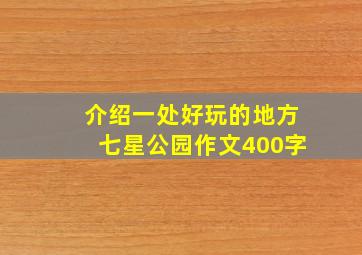 介绍一处好玩的地方
七星公园作文400字